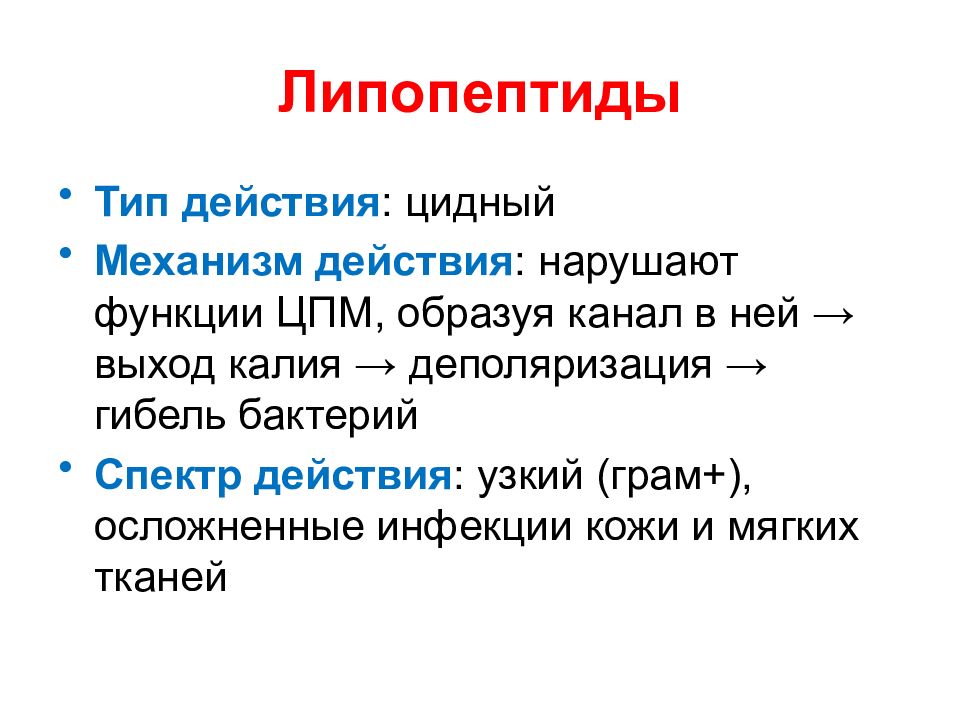 Липопептиды

• Тип действия: цидный
• Механизм действия: нарушают функции ЦПМ, образуя канал в ней → выход калия → деполяризация → гибель бактерий
• Спектр действия: узкий (грам+), осложненные инфекции кожи и мягких тканей